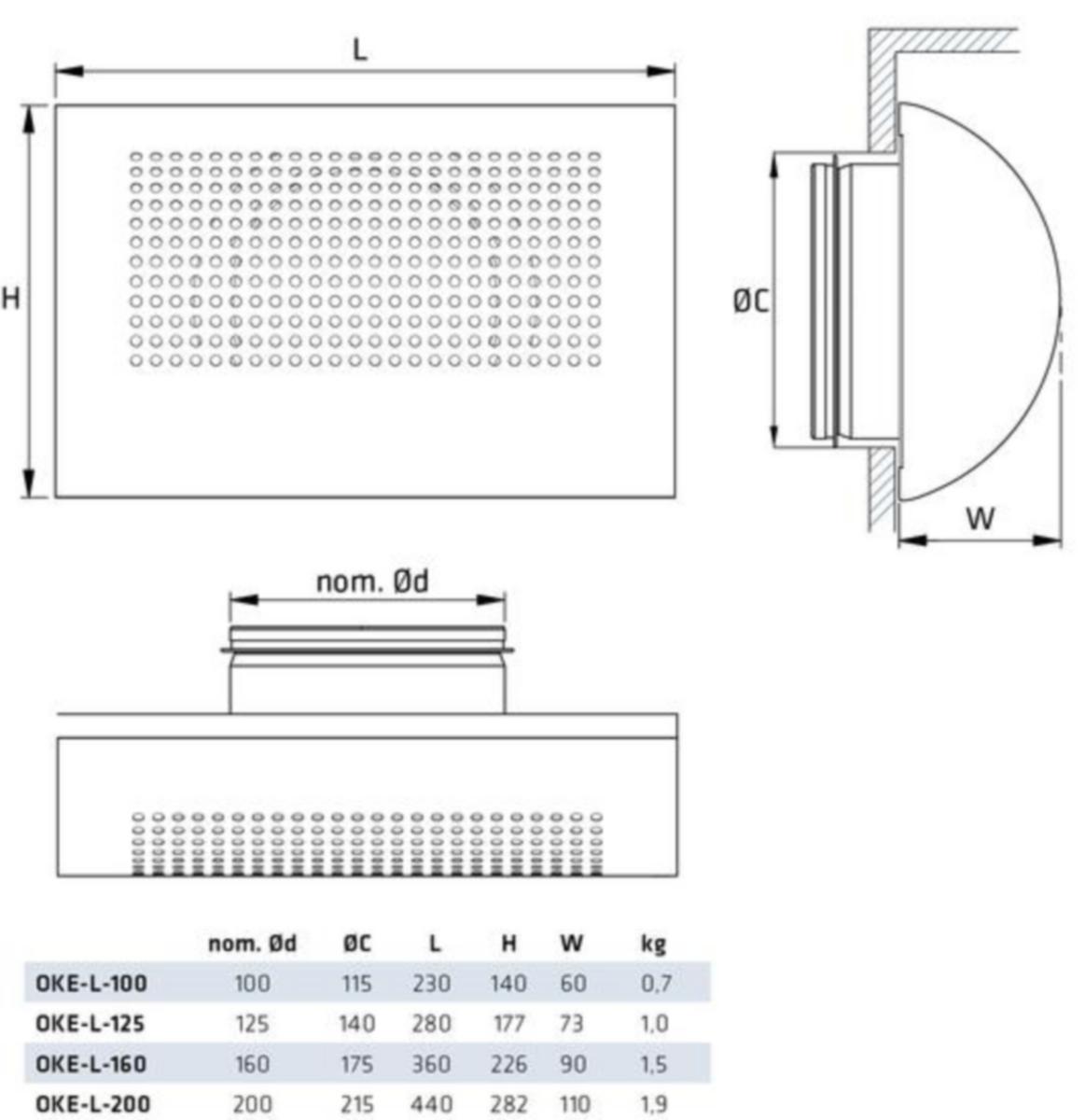 L

H

ØC

W

nom. Ød

| | nom. Ød | ØC | L | H | W | kg |
|---|---|---|---|---|---|---|
| OKE-L-100 | 100 | 115 | 230 | 140 | 60 | 0,7 |
| OKE-L-125 | 125 | 140 | 280 | 177 | 73 | 1,0 |
| OKE-L-160 | 160 | 175 | 360 | 226 | 90 | 1,5 |
| OKE-L-200 | 200 | 215 | 440 | 282 | 110 | 1,9 |